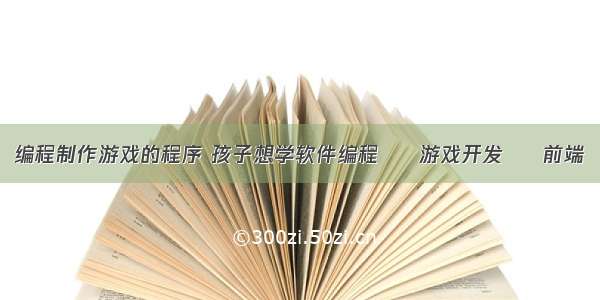 编程制作游戏的程序 孩子想学软件编程 游戏开发 前端

©300zi.50zi.cn